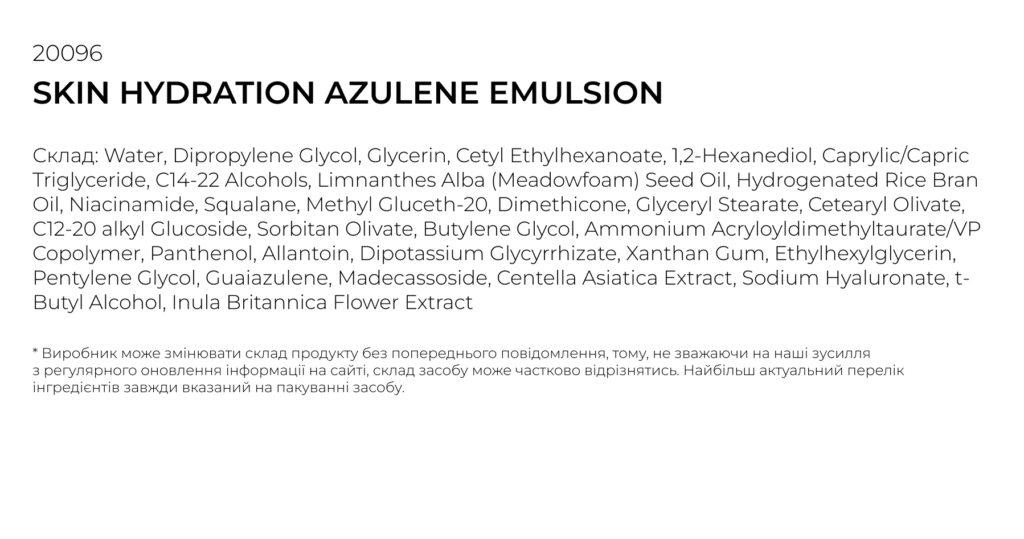 20096
SKIN HYDRATION AZULENE EMULSION

Склад: Water, Dipropylene Glycol, Glycerin, Cetyl Ethylhexanoate, 1,2-Hexanediol, Caprylic/Capric Triglyceride, C14-22 Alcohols, Limnanthes Alba (Meadowfoam) Seed Oil, Hydrogenated Rice Bran Oil, Niacinamide, Squalane, Methyl Gluceth-20, Dimethicone, Glyceryl Stearate, Cetearyl Olivate, C12-20 alkyl Glucoside, Sorbitan Olivate, Butylene Glycol, Ammonium Acryloyldimethyltaurate/VP Copolymer, Panthenol, Allantoin, Dipotassium Glycyrrhizate, Xanthan Gum, Ethylhexylglycerin, Pentylene Glycol, Guaiazulene, Madecassoside, Centella Asiatica Extract, Sodium Hyaluronate, t-Butyl Alcohol, Inula Britannica Flower Extract

* Виробник може змінювати склад продукту без попереднього повідомлення, тому, не зважаючи на наші зусилля з регулярного оновлення інформації на сайті, склад засобу може частково відрізнятись. Найбільш актуальний перелік інгредієнтів завжди вказаний на пакуванні засобу.